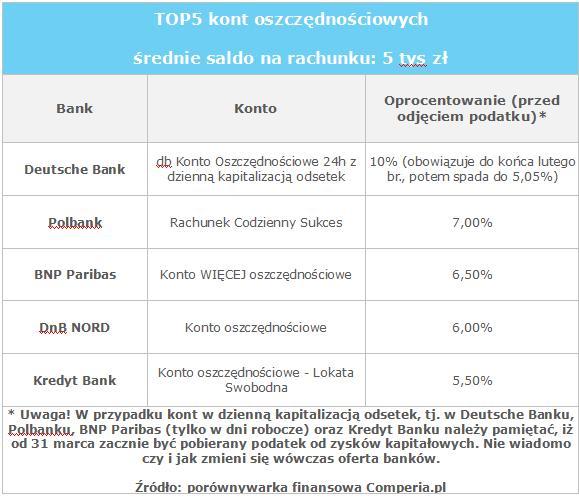 TOP5 kont oszczędnościowych

średnie saldo na rachunku: 5 tys zł

| Bank | Konto | Oprocentowanie (przed odjęciem podatku)* |
|---|---|---|
| Deutsche Bank | db Konto Oszczędnościowe 24h z dzienną kapitalizacją odsetek | 10% (obowiązuje do końca lutego br., potem spada do 5,05%) |
| Polbank | Rachunek Codzienny Sukces | 7,00% |
| BNP Paribas | Konto WIĘCEJ oszczędnościowe | 6,50% |
| DnB NORD | Konto oszczędnościowe | 6,00% |
| Kredyt Bank | Konto oszczędnościowe - Lokata Swobodna | 5,50% |

* Uwaga! W przypadku kont w dzienną kapitalizacją odsetek, tj. w Deutsche Banku, Polbanku, BNP Paribas (tylko w dni robocze) oraz Kredyt Banku należy pamiętać, iż od 31 marca zacznie być pobierany podatek od zysków kapitałowych. Nie wiadomo czy i jak zmieni się wówczas oferta banków.

Źródło: porównywarka finansowa Comperia.pl